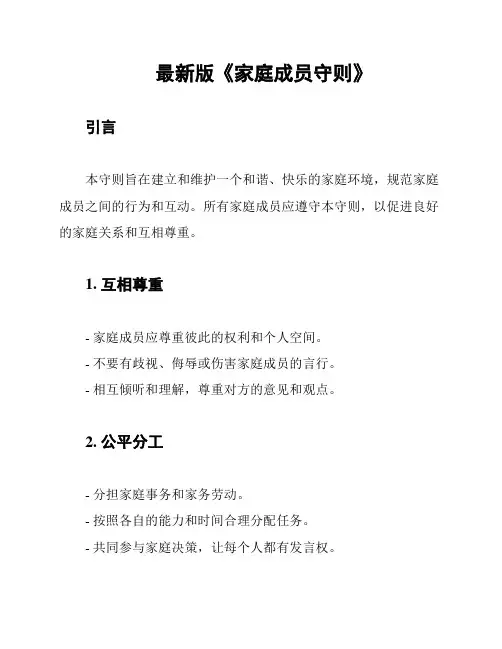 最新版《家庭成员守则》

引言

本守则旨在建立和维护一个和谐、快乐的家庭环境，规范家庭成员之间的行为和互动。所有家庭成员应遵守本守则，以促进良好的家庭关系和互相尊重。

1. 互相尊重

- 家庭成员应尊重彼此的权利和个人空间。
- 不要有歧视、侮辱或伤害家庭成员的言行。
- 相互倾听和理解，尊重对方的意见和观点。

2. 公平分工

- 分担家庭事务和家务劳动。
- 按照各自的能力和时间合理分配任务。
- 共同参与家庭决策，让每个人都有发言权。